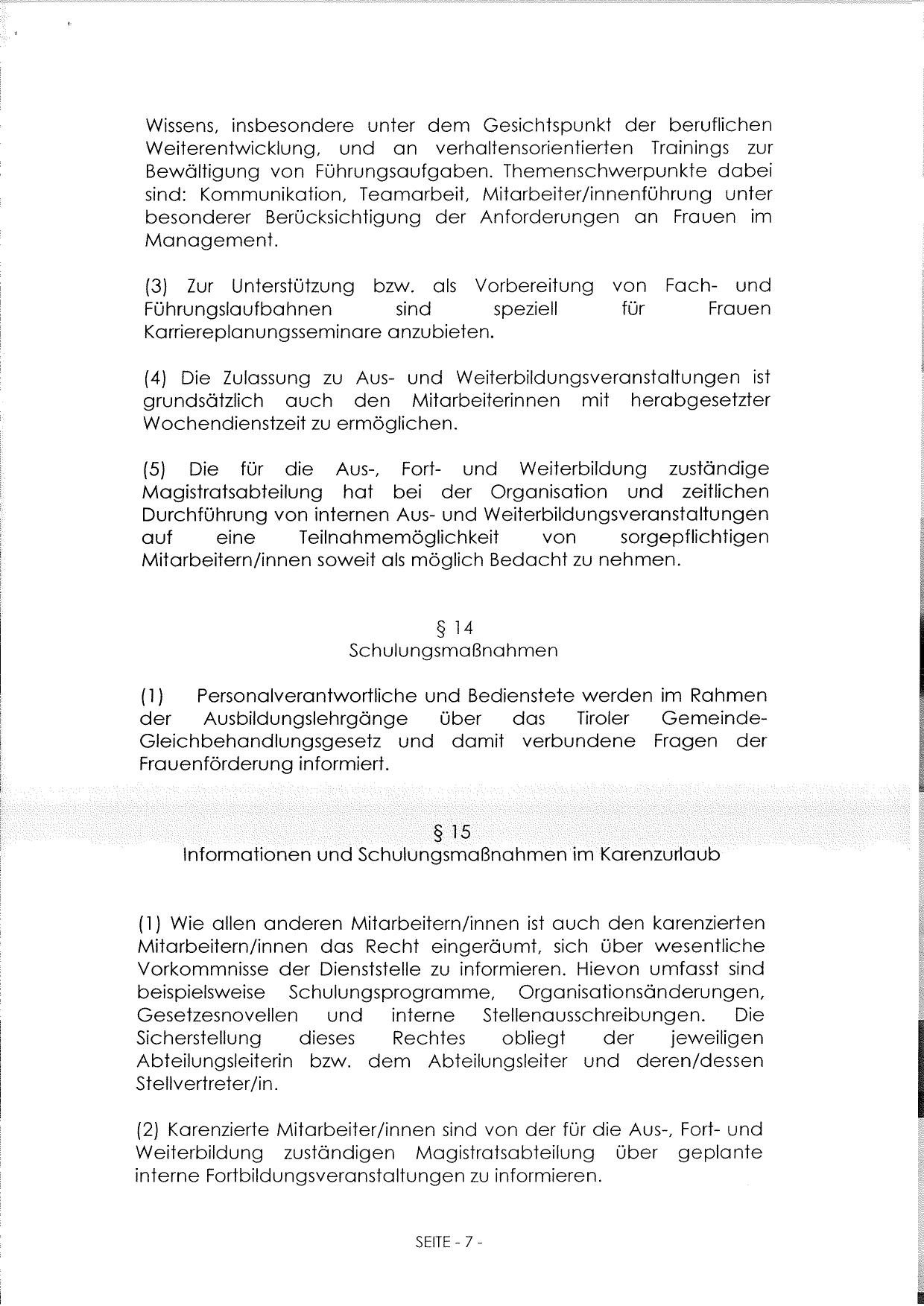 Wissens, insbesondere unter dem Gesichtspunkt der beruflichen Weiterentwicklung, und an verhaltensorientierten Trainings zur Bewältigung von Führungsaufgaben. Themenschwerpunkte dabei sind: Kommunikation, Teamarbeit, Mitarbeiter/innenführung unter besonderer Berücksichtigung der Anforderungen an Frauen im Management.

(3) Zur Unterstützung bzw. als Vorbereitung von Fach- und Führungslaufbahnen sind speziell für Frauen Karriereplanungsseminare anzubieten.

(4) Die Zulassung zu Aus- und Weiterbildungsveranstaltungen ist grundsätzlich auch den Mitarbeiterinnen mit herabgesetzter Wochendienstzeit zu ermöglichen.

(5) Die für die Aus-, Fort- und Weiterbildung zuständige Magistratsabteilung hat bei der Organisation und zeitlichen Durchführung von internen Aus- und Weiterbildungsveranstaltungen auf eine Teilnahmemöglichkeit von sorgepflichtigen Mitarbeitern/innen soweit als möglich Bedacht zu nehmen.

§ 14
Schulungsmaßnahmen

(1) Personalverantwortliche und Bedienstete werden im Rahmen der Ausbildungslehrgänge über das Tiroler Gemeinde-Gleichbehandlungsgesetz und damit verbundene Fragen der Frauenförderung informiert.

§ 15
Informationen und Schulungsmaßnahmen im Karenzurlaub

(1) Wie allen anderen Mitarbeitern/innen ist auch den karenzierten Mitarbeitern/innen das Recht eingeräumt, sich über wesentliche Vorkommnisse der Dienststelle zu informieren. Hievon umfasst sind beispielsweise Schulungsprogramme, Organisationsänderungen, Gesetzesnovellen und interne Stellenausschreibungen. Die Sicherstellung dieses Rechtes obliegt der jeweiligen Abteilungsleiterin bzw. dem Abteilungsleiter und deren/dessen Stellvertreter/in.

(2) Karenzierte Mitarbeiter/innen sind von der für die Aus-, Fort- und Weiterbildung zuständigen Magistratsabteilung über geplante interne Fortbildungsveranstaltungen zu informieren.

SEITE - 7 -